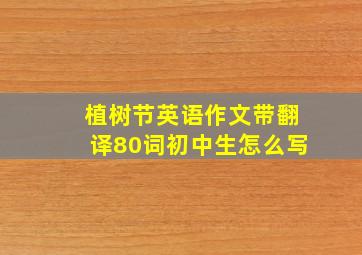 植树节英语作文带翻译80词初中生怎么写